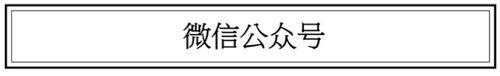 微信公众号